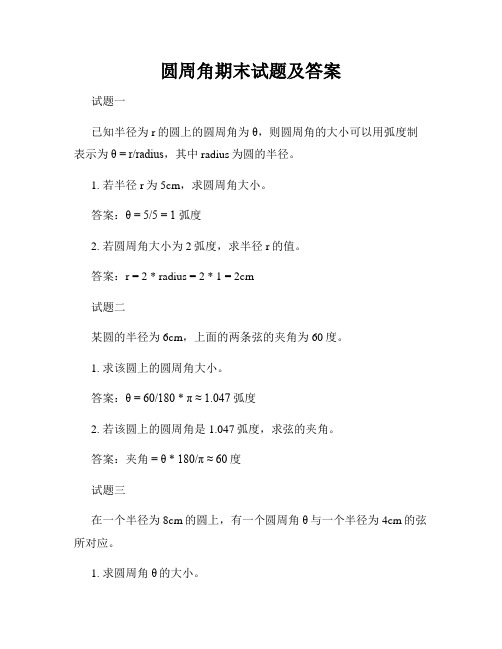 圆周角期末试题及答案

试题一

已知半径为 r 的圆上的圆周角为 θ，则圆周角的大小可以用弧度制表示为 θ = r/radius，其中 radius 为圆的半径。

1. 若半径 r 为 5cm，求圆周角大小。

答案：θ = 5/5 = 1 弧度

2. 若圆周角大小为 2 弧度，求半径 r 的值。

答案：r = 2 * radius = 2 * 1 = 2cm

试题二

某圆的半径为 6cm，上面的两条弦的夹角为 60 度。

1. 求该圆上的圆周角大小。

答案：θ = 60/180 * π ≈ 1.047 弧度

2. 若该圆上的圆周角是 1.047 弧度，求弦的夹角。

答案：夹角 = θ * 180/π ≈ 60 度

试题三

在一个半径为 8cm 的圆上，有一个圆周角 θ 与一个半径为 4cm 的弦所对应。

1. 求圆周角 θ 的大小。